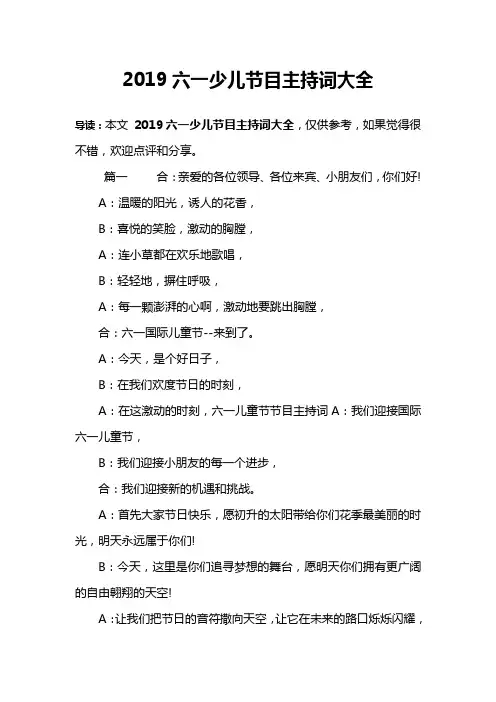 2019 六一少儿节目主持词大全

导读：本文 2019 六一少儿节目主持词大全，仅供参考，如果觉得很不错，欢迎点评和分享。

篇一　　合：亲爱的各位领导、各位来宾、小朋友们，你们好!

A：温暖的阳光，诱人的花香，

B：喜悦的笑脸，激动的胸膛，

A：连小草都在欢乐地歌唱，

B：轻轻地，摒住呼吸，

A：每一颗澎湃的心啊，激动地要跳出胸膛，

合：六一国际儿童节--来到了。

A：今天，是个好日子，

B：在我们欢度节日的时刻，

A：在这激动的时刻，六一儿童节节目主持词 A：我们迎接国际六一儿童节，

B：我们迎接小朋友的每一个进步，

合：我们迎接新的机遇和挑战。

A：首先大家节日快乐，愿初升的太阳带给你们花季最美丽的时光，明天永远属于你们!

B：今天，这里是你们追寻梦想的舞台，愿明天你们拥有更广阔的自由翱翔的天空!

A：让我们把节日的音符撒向天空，让它在未来的路口烁烁闪耀，